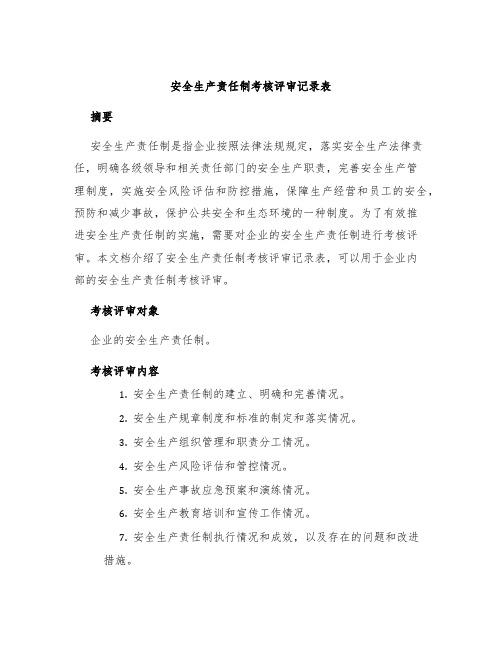 安全生产责任制考核评审记录表

摘要

安全生产责任制是指企业按照法律法规规定，落实安全生产法律责任，明确各级领导和相关责任部门的安全生产职责，完善安全生产管理制度，实施安全风险评估和防控措施，保障生产经营和员工的安全，预防和减少事故，保护公共安全和生态环境的一种制度。为了有效推进安全生产责任制的实施，需要对企业的安全生产责任制进行考核评审。本文档介绍了安全生产责任制考核评审记录表，可以用于企业内部的安全生产责任制考核评审。

考核评审对象

企业的安全生产责任制。

考核评审内容

1. 安全生产责任制的建立、明确和完善情况。

2. 安全生产规章制度和标准的制定和落实情况。

3. 安全生产组织管理和职责分工情况。

4. 安全生产风险评估和管控情况。

5. 安全生产事故应急预案和演练情况。

6. 安全生产教育培训和宣传工作情况。

7. 安全生产责任制执行情况和成效，以及存在的问题和改进措施。